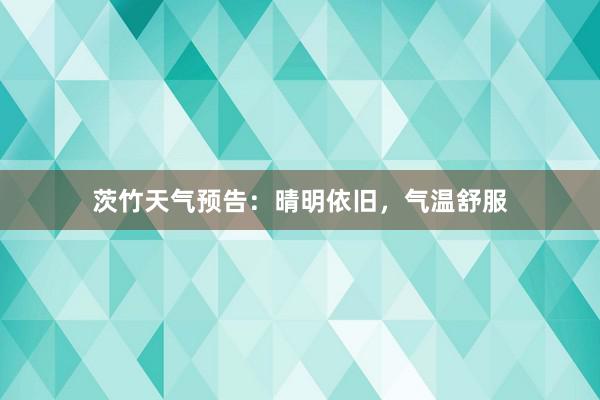 茨竹天气预告：晴明依旧，气温舒服